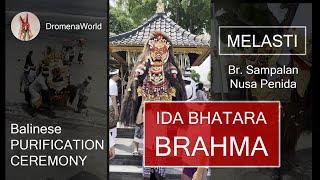 DromenaWorld

Balinese PURIFICATION CEREMONY

MELASTI

Br. Sampalan Nusa Penida

IDA BHATARA BRAHMA